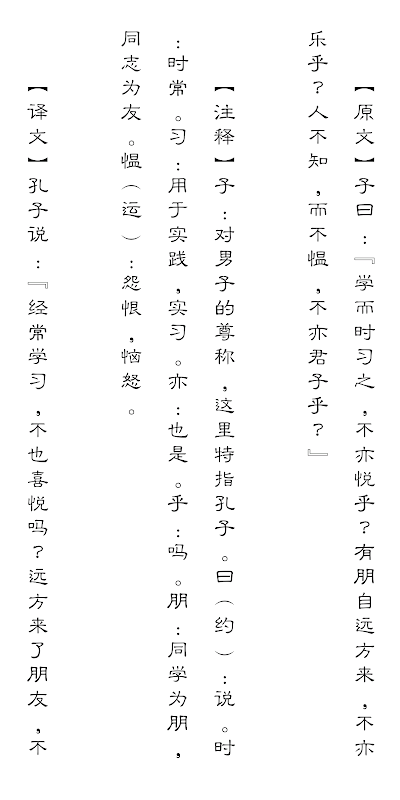 【原文】子曰：『学而时习之，不亦悦乎？有朋自远方来，不亦乐乎？人不知，而不愠，不亦君子乎？』

【注释】子：对男子的尊称，这里特指孔子。曰（约）：说。时：时常。习：用于实践，实习。亦：也是。乎：吗。朋：同学为朋，同志为友。愠（运）：怨恨，恼怒。

【译文】孔子说：『经常学习，不也喜悦吗？远方来了朋友，不